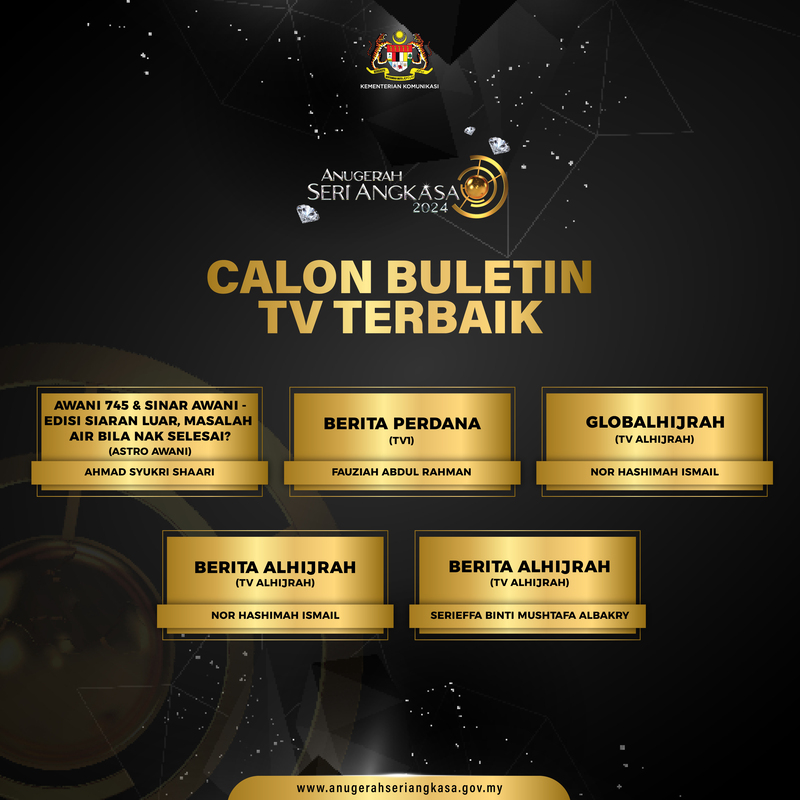 KEMENTERIAN KOMUNIKASI

ANUGERAH
SERI ANGKASA
2024

CALON BULETIN
TV TERBAIK

AWANI 745 & SINAR AWANI - EDISI SIARAN LUAR, MASALAH AIR BILA NAK SELESAI?
(ASTRO AWANI)

AHMAD SYUKRI SHAARI

BERITA PERDANA
(TV1)

FAUZIAH ABDUL RAHMAN

GLOBALHIJRAH
(TV ALHIJRAH)

NOR HASHIMAH ISMAIL

BERITA ALHIJRAH
(TV ALHIJRAH)

NOR HASHIMAH ISMAIL

BERITA ALHIJRAH
(TV ALHIJRAH)

SERIEFFA BINTI MUSHTAFA ALBAKRY

www.anugerahseriangkasa.gov.my